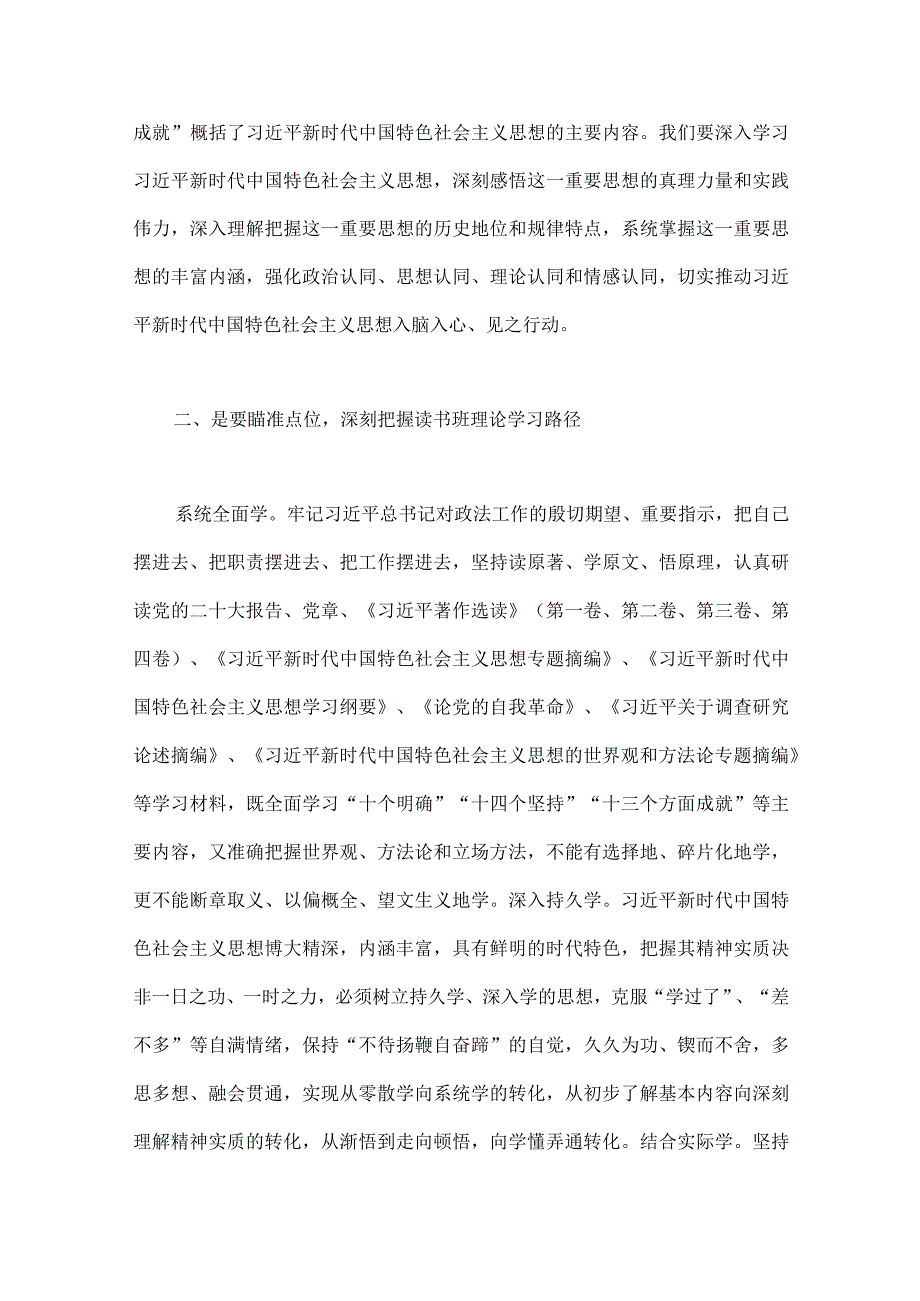 成就”概括了习近平新时代中国特色社会主义思想的主要内容。我们要深入学习习近平新时代中国特色社会主义思想，深刻感悟这一重要思想的真理力量和实践伟力，深入理解把握这一重要思想的历史地位和规律特点，系统掌握这一重要思想的丰富内涵，强化政治认同、思想认同、理论认同和情感认同，切实推动习近平新时代中国特色社会主义思想入脑入心、见之行动。

二、是要瞄准点位，深刻把握读书班理论学习路径

系统全面学。牢记习近平总书记对政法工作的殷切期望、重要指示，把自己摆进去、把职责摆进去、把工作摆进去，坚持读原著、学原文、悟原理，认真研读党的二十大报告、党章、《习近平著作选读》（第一卷、第二卷、第三卷、第四卷）、《习近平新时代中国特色社会主义思想专题摘编》、《习近平新时代中国特色社会主义思想学习纲要》、《论党的自我革命》、《习近平关于调查研究论述摘编》、《习近平新时代中国特色社会主义思想的世界观和方法论专题摘编》等学习材料，既全面学习“十个明确”“十四个坚持”“十三个方面成就”等主要内容，又准确把握世界观、方法论和立场方法，不能有选择地、碎片化地学，更不能断章取义、以偏概全、望文生义地学。深入持久学。习近平新时代中国特色社会主义思想博大精深，内涵丰富，具有鲜明的时代特色，把握其精神实质决非一日之功、一时之力，必须树立持久学、深入学的思想，克服“学过了”、“差不多”等自满情绪，保持“不待扬鞭自奋蹄”的自觉，久久为功、锲而不舍，多思多想、融会贯通，实现从零散学向系统学的转化，从初步了解基本内容向深刻理解精神实质的转化，从渐悟到走向顿悟，向学懂弄通转化。结合实际学。坚持